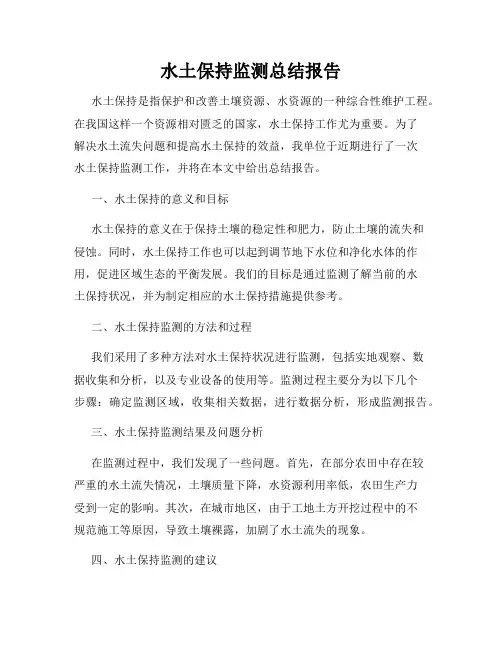 水土保持监测总结报告

水土保持是指保护和改善土壤资源、水资源的一种综合性维护工程。在我国这样一个资源相对匮乏的国家，水土保持工作尤为重要。为了解决水土流失问题和提高水土保持的效益，我单位于近期进行了一次水土保持监测工作，并将在本文中给出总结报告。

一、水土保持的意义和目标

水土保持的意义在于保持土壤的稳定性和肥力，防止土壤的流失和侵蚀。同时，水土保持工作也可以起到调节地下水位和净化水体的作用，促进区域生态的平衡发展。我们的目标是通过监测了解当前的水土保持状况，并为制定相应的水土保持措施提供参考。

二、水土保持监测的方法和过程

我们采用了多种方法对水土保持状况进行监测，包括实地观察、数据收集和分析，以及专业设备的使用等。监测过程主要分为以下几个步骤：确定监测区域，收集相关数据，进行数据分析，形成监测报告。

三、水土保持监测结果及问题分析

在监测过程中，我们发现了一些问题。首先，在部分农田中存在较严重的水土流失情况，土壤质量下降，水资源利用率低，农田生产力受到一定的影响。其次，在城市地区，由于工地土方开挖过程中的不规范施工等原因，导致土壤裸露，加剧了水土流失的现象。

四、水土保持监测的建议